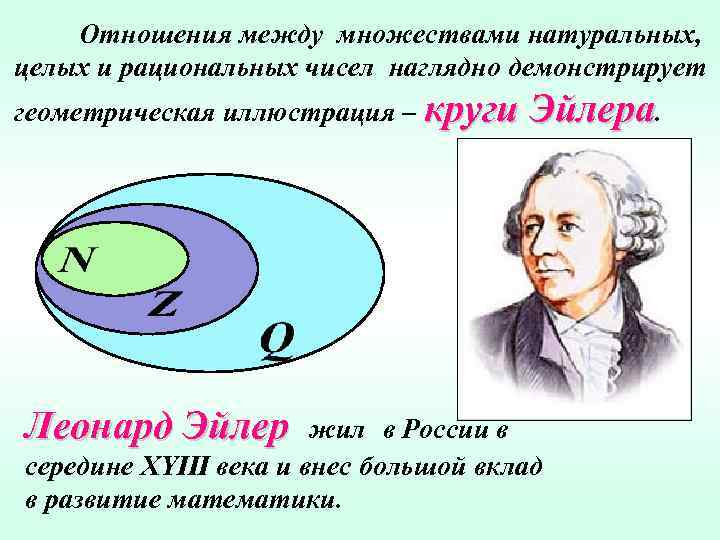 Отношения между множествами натуральных, целых и рациональных чисел наглядно демонстрирует геометрическая иллюстрация – круги Эйлера.

N
Z
Q

Леонард Эйлер жил в России в середине XYIII века и внес большой вклад в развитие математики.